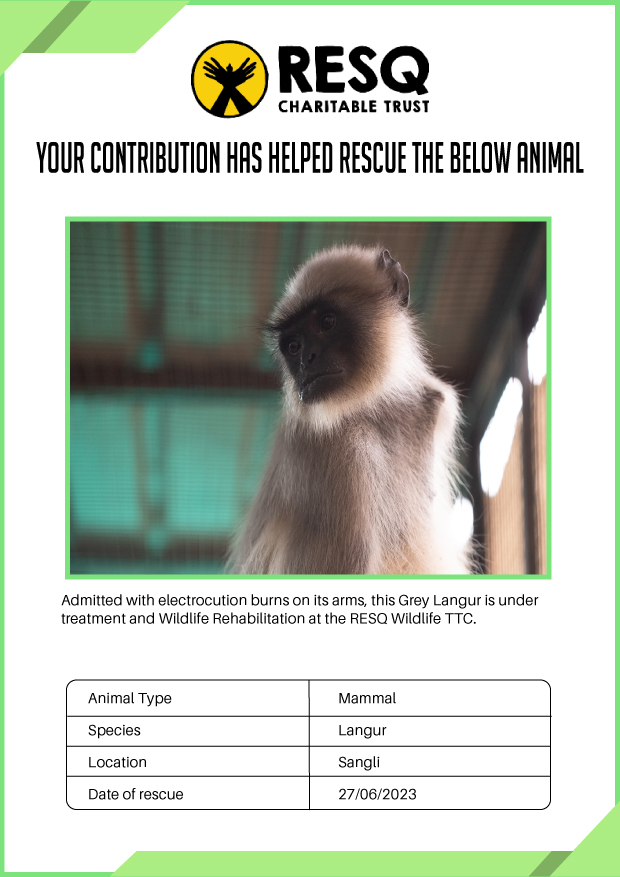 RESQ
CHARITABLE TRUST

YOUR CONTRIBUTION HAS HELPED RESCUE THE BELOW ANIMAL

Admitted with electrocution burns on its arms, this Grey Langur is under treatment and Wildlife Rehabilitation at the RESQ Wildlife TTC.

| Animal Type | Mammal |
|---|---|
| Species | Langur |
| Location | Sangli |
| Date of rescue | 27/06/2023 |